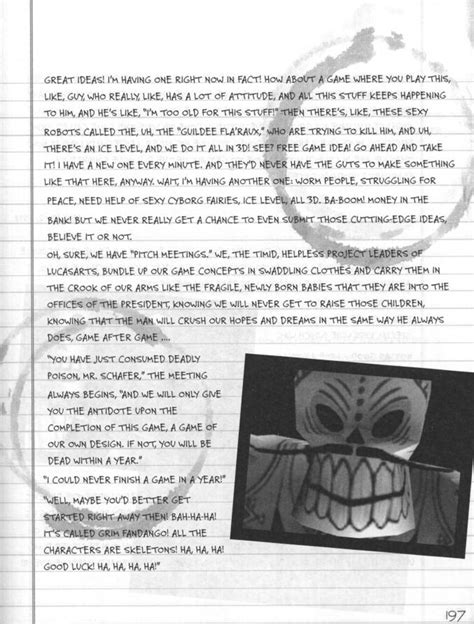 GREAT IDEAS! I'M HAVING ONE RIGHT NOW IN FACT! HOW ABOUT A GAME WHERE YOU PLAY THIS, LIKE, GUY, WHO REALLY, LIKE, HAS A LOT OF ATTITUDE, AND ALL THIS STUFF KEEPS HAPPENING TO HIM, AND HE'S LIKE, "I'M TOO OLD FOR THIS STUFF!" THEN THERE'S, LIKE, THESE SEXY ROBOTS CALLED THE, UH, THE "GUILDEE FLA'RAUX," WHO ARE TRYING TO KILL HIM, AND UH, THERE'S AN ICE LEVEL, AND WE DO IT ALL IN 3D! SEE? FREE GAME IDEA! GO AHEAD AND TAKE IT! I HAVE A NEW ONE EVERY MINUTE. AND THEY'D NEVER HAVE THE GUTS TO MAKE SOMETHING LIKE THAT HERE, ANYWAY. WAIT, I'M HAVING ANOTHER ONE: WORM PEOPLE, STRUGGLING FOR PEACE, NEED HELP OF SEXY CYBORG FAIRIES, ICE LEVEL, ALL 3D. BA-BOOM! MONEY IN THE BANK! BUT WE NEVER REALLY GET A CHANCE TO EVEN SUBMIT THOSE CUTTING-EDGE IDEAS, BELIEVE IT OR NOT.

OH, SURE, WE HAVE "PITCH MEETINGS." WE, THE TIMID, HELPLESS PROJECT LEADERS OF LUCASARTS, BUNDLE UP OUR GAME CONCEPTS IN SWADDLING CLOTHES AND CARRY THEM IN THE CROOK OF OUR ARMS LIKE THE FRAGILE, NEWLY BORN BABIES THAT THEY ARE INTO THE OFFICES OF THE PRESIDENT, KNOWING WE WILL NEVER GET TO RAISE THOSE CHILDREN, KNOWING THAT THE MAN WILL CRUSH OUR HOPES AND DREAMS IN THE SAME WAY HE ALWAYS DOES, GAME AFTER GAME ....

"YOU HAVE JUST CONSUMED DEADLY POISON, MR. SCHAFER," THE MEETING ALWAYS BEGINS, "AND WE WILL ONLY GIVE YOU THE ANTIDOTE UPON THE COMPLETION OF THIS GAME, A GAME OF OUR OWN DESIGN. IF NOT, YOU WILL BE DEAD WITHIN A YEAR."

"I COULD NEVER FINISH A GAME IN A YEAR!"

"WELL, MAYBE YOU'D BETTER GET STARTED RIGHT AWAY THEN! BAH-HA-HA! IT'S CALLED GRIM FANDANGO! ALL THE CHARACTERS ARE SKELETONS! HA, HA, HA! GOOD LUCK! HA, HA, HA, HA!"

197